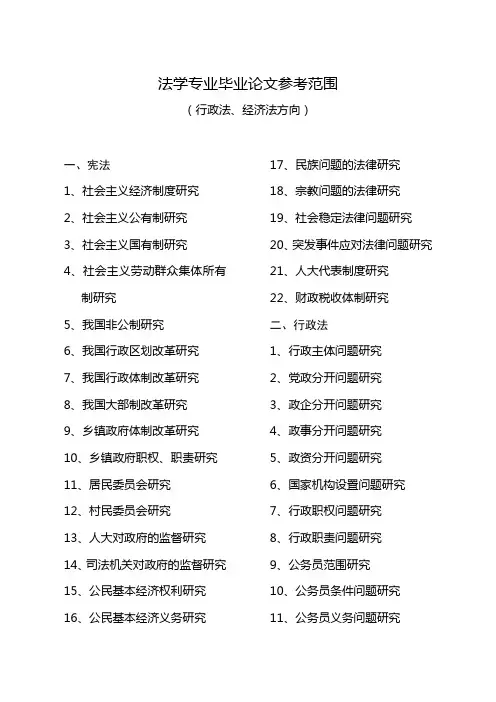 法学专业毕业论文参考范围

（行政法、经济法方向）

一、宪法

1、社会主义经济制度研究

2、社会主义公有制研究

3、社会主义国有制研究

4、社会主义劳动群众集体所有制研究

5、我国非公制研究

6、我国行政区划改革研究

7、我国行政体制改革研究

8、我国大部制改革研究

9、乡镇政府体制改革研究

10、乡镇政府职权、职责研究

11、居民委员会研究

12、村民委员会研究

13、人大对政府的监督研究

14、司法机关对政府的监督研究

15、公民基本经济权利研究

16、公民基本经济义务研究

17、民族问题的法律研究

18、宗教问题的法律研究

19、社会稳定法律问题研究

20、突发事件应对法律问题研究

21、人大代表制度研究

22、财政税收体制研究

二、行政法

1、行政主体问题研究

2、党政分开问题研究

3、政企分开问题研究

4、政事分开问题研究

5、政资分开问题研究

6、国家机构设置问题研究

7、行政职权问题研究

8、行政职责问题研究

9、公务员范围研究

10、公务员条件问题研究

11、公务员义务问题研究